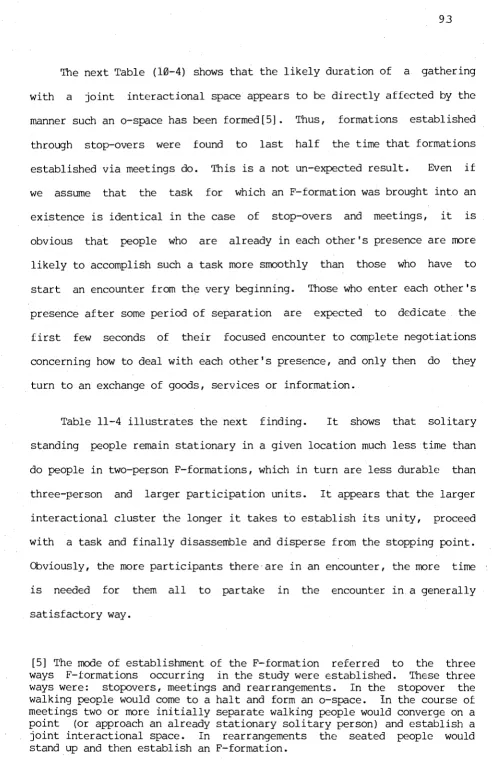 93

The next Table (10-4) shows that the likely duration of a gathering with a joint interactional space appears to be directly affected by the manner such an o-space has been formed[5]. Thus, formations established through stop-overs were found to last half the time that formations established via meetings do. This is a not un-expected result. Even if we assume that the task for which an F-formation was brought into an existence is identical in the case of stop-overs and meetings, it is obvious that people who are already in each other's presence are more likely to accomplish such a task more smoothly than those who have to start an encounter from the very beginning. Those who enter each other's presence after some period of separation are expected to dedicate the first few seconds of their focused encounter to complete negotiations concerning how to deal with each other's presence, and only then do they turn to an exchange of goods, services or information.

Table 11-4 illustrates the next finding. It shows that solitary standing people remain stationary in a given location much less time than do people in two-person F-formations, which in turn are less durable than three-person and larger participation units. It appears that the larger interactional cluster the longer it takes to establish its unity, proceed with a task and finally disassemble and disperse from the stopping point. Obviously, the more participants there are in an encounter, the more time is needed for them all to partake in the encounter in a generally satisfactory way.

[5] The mode of establishment of the F-formation referred to the three ways F-formations occurring in the study were established. These three ways were: stopovers, meetings and rearrangements. In the stopover the walking people would come to a halt and form an o-space. In the course of meetings two or more initially separate walking people would converge on a point (or approach an already stationary solitary person) and establish a joint interactional space. In rearrangements the seated people would stand up and then establish an F-formation.